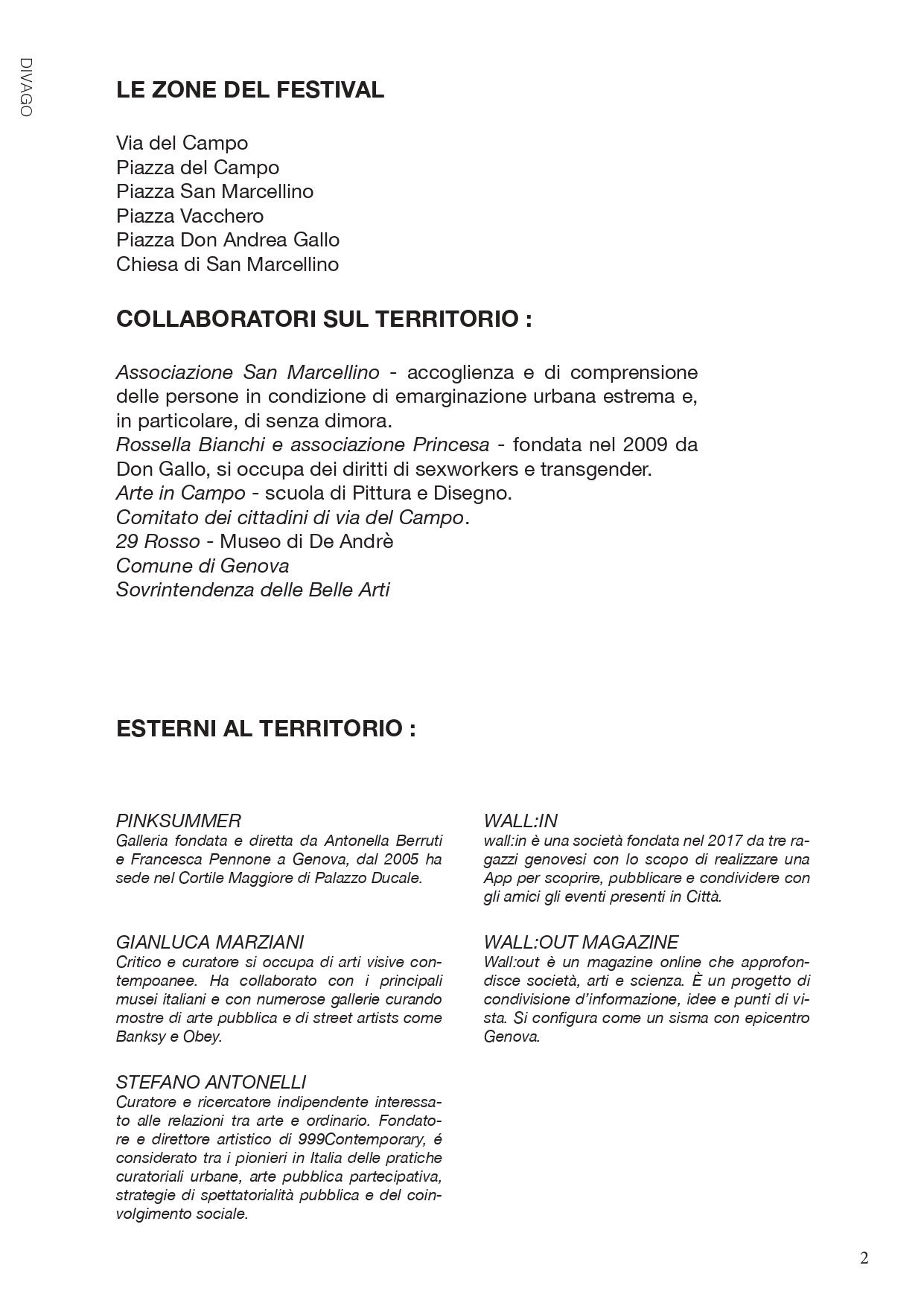 DIVAGO

LE ZONE DEL FESTIVAL

Via del Campo
Piazza del Campo
Piazza San Marcellino
Piazza Vacchero
Piazza Don Andrea Gallo
Chiesa di San Marcellino

COLLABORATORI SUL TERRITORIO :

Associazione San Marcellino - accoglienza e di comprensione delle persone in condizione di emarginazione urbana estrema e, in particolare, di senza dimora.
Rossella Bianchi e associazione Princesa - fondata nel 2009 da Don Gallo, si occupa dei diritti di sexworkers e transgender.
Arte in Campo - scuola di Pittura e Disegno.
Comitato dei cittadini di via del Campo.
29 Rosso - Museo di De Andrè
Comune di Genova
Sovrintendenza delle Belle Arti

ESTERNI AL TERRITORIO :

PINKSUMMER
Galleria fondata e diretta da Antonella Berruti e Francesca Pennone a Genova, dal 2005 ha sede nel Cortile Maggiore di Palazzo Ducale.

GIANLUCA MARZIANI
Critico e curatore si occupa di arti visive contempoanee. Ha collaborato con i principali musei italiani e con numerose gallerie curando mostre di arte pubblica e di street artists come Banksy e Obey.

STEFANO ANTONELLI
Curatore e ricercatore indipendente interessato alle relazioni tra arte e ordinario. Fondatore e direttore artistico di 999Contemporary, é considerato tra i pionieri in Italia delle pratiche curatoriali urbane, arte pubblica partecipativa, strategie di spettatorialità pubblica e del coinvolgimento sociale.

WALL:IN
wall:in è una società fondata nel 2017 da tre ragazzi genovesi con lo scopo di realizzare una App per scoprire, pubblicare e condividere con gli amici gli eventi presenti in Città.

WALL:OUT MAGAZINE
Wall:out è un magazine online che approfondisce società, arti e scienza. È un progetto di condivisione d'informazione, idee e punti di vista. Si configura come un sisma con epicentro Genova.

2